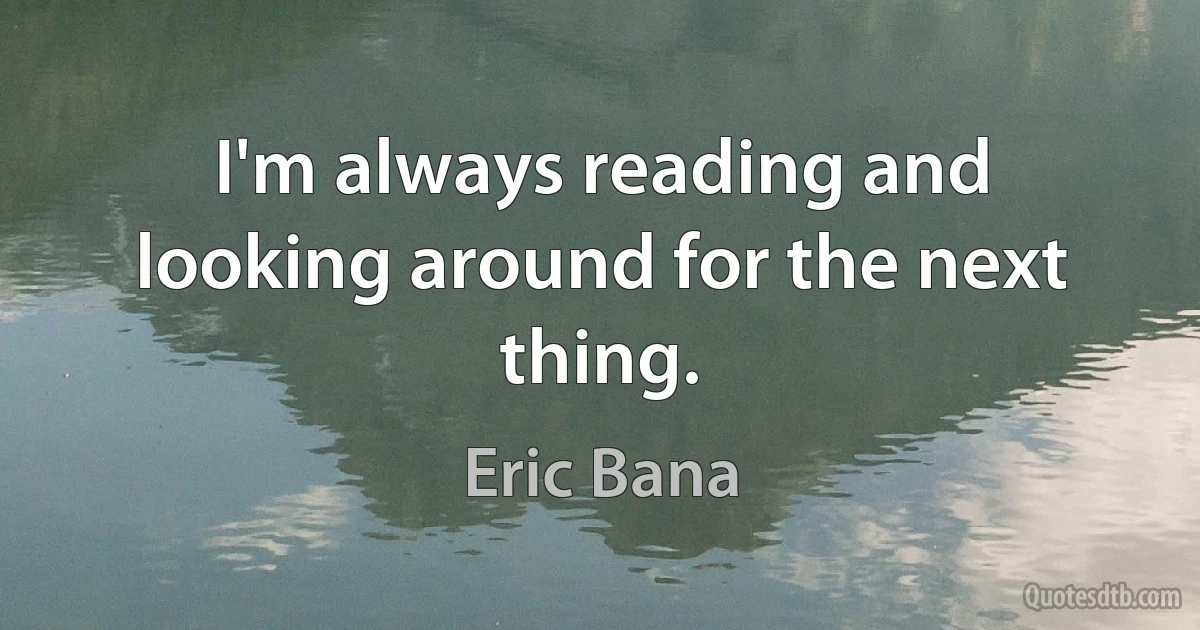 I'm always reading and looking around for the next thing.

Eric Bana

Quotesdtb.com